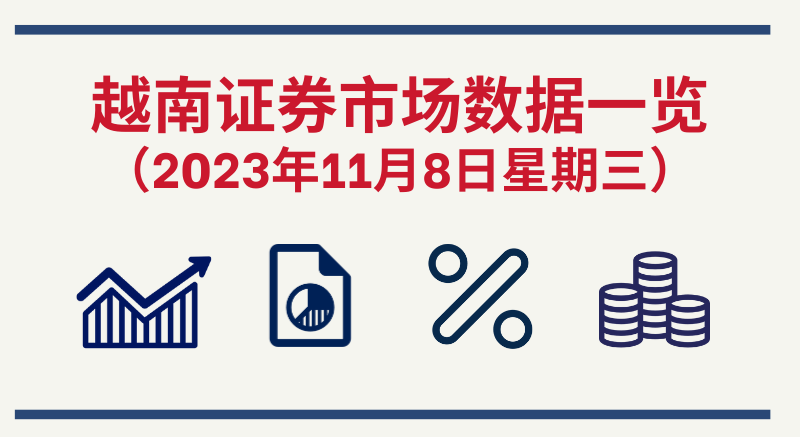 越南证券市场数据一览
（2023年11月8日星期三）